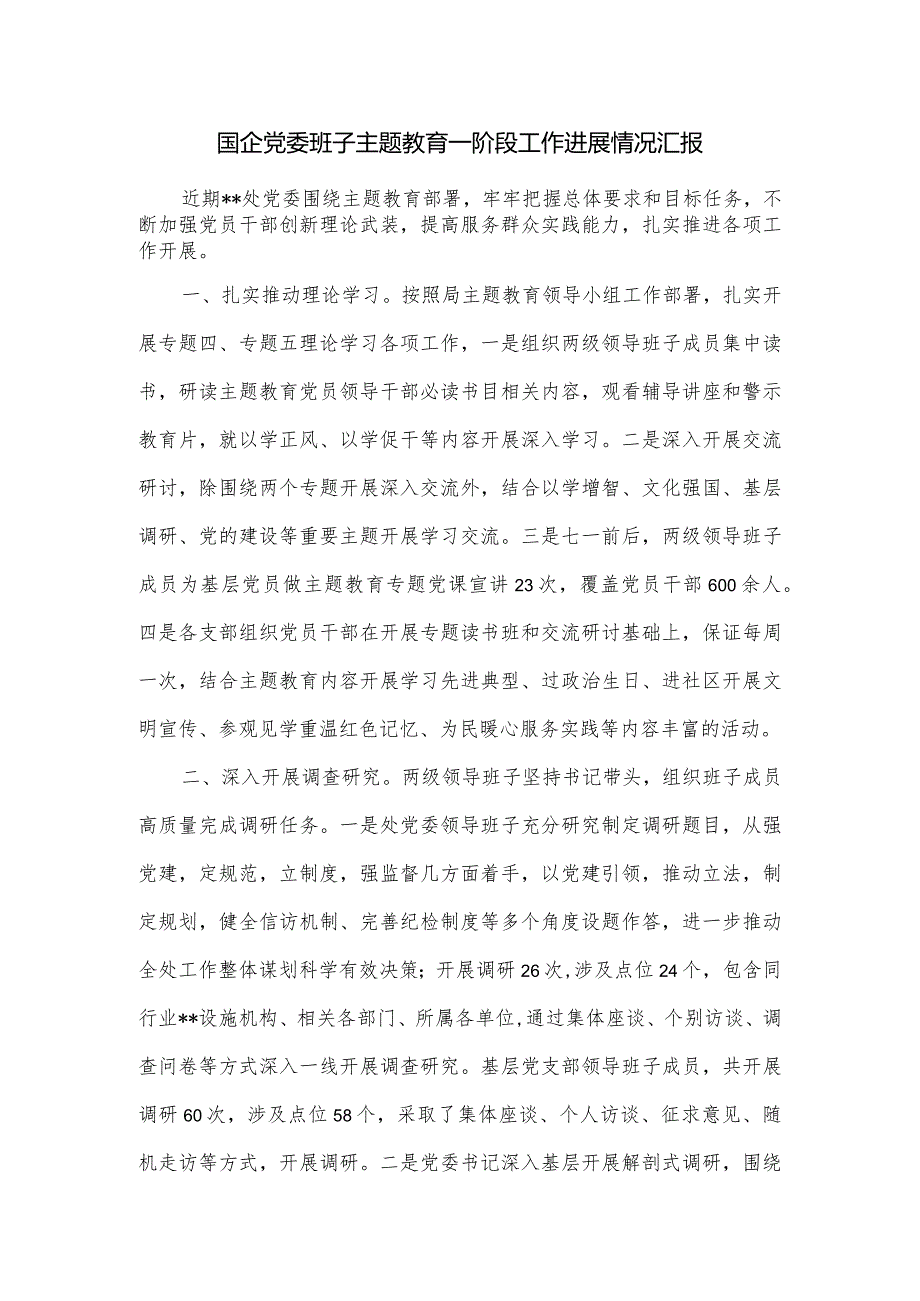 国企党委班子主题教育一阶段工作进展情况汇报

近期**处党委围绕主题教育部署，牢牢把握总体要求和目标任务，不断加强党员干部创新理论武装，提高服务群众实践能力，扎实推进各项工作开展。

一、扎实推动理论学习。按照局主题教育领导小组工作部署，扎实开展专题四、专题五理论学习各项工作，一是组织两级领导班子成员集中读书，研读主题教育党员领导干部必读书目相关内容，观看辅导讲座和警示教育片，就以学正风、以学促干等内容开展深入学习。二是深入开展交流研讨，除围绕两个专题开展深入交流外，结合以学增智、文化强国、基层调研、党的建设等重要主题开展学习交流。三是七一前后，两级领导班子成员为基层党员做主题教育专题党课宣讲23次，覆盖党员干部600余人。四是各支部组织党员干部在开展专题读书班和交流研讨基础上，保证每周一次，结合主题教育内容开展学习先进典型、过政治生日、进社区开展文明宣传、参观见学重温红色记忆、为民暖心服务实践等内容丰富的活动。

二、深入开展调查研究。两级领导班子坚持书记带头，组织班子成员高质量完成调研任务。一是处党委领导班子充分研究制定调研题目，从强党建，定规范，立制度，强监督几方面着手，以党建引领，推动立法，制定规划，健全信访机制、完善纪检制度等多个角度设题作答，进一步推动全处工作整体谋划科学有效决策；开展调研26次，涉及点位24个，包含同行业**设施机构、相关各部门、所属各单位，通过集体座谈、个别访谈、调查问卷等方式深入一线开展调查研究。基层党支部领导班子成员，共开展调研60次，涉及点位58个，采取了集体座谈、个人访谈、征求意见、随机走访等方式，开展调研。二是党委书记深入基层开展解剖式调研，围绕